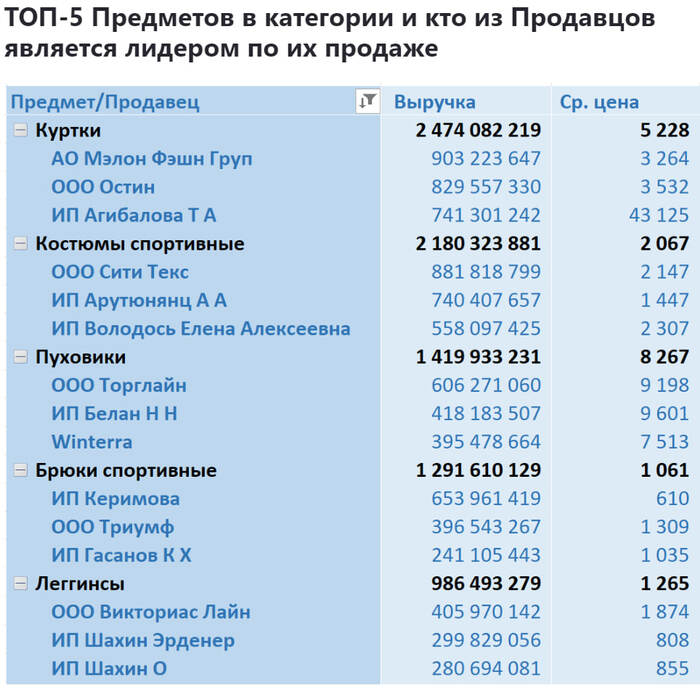 ТОП-5 Предметов в категории и кто из Продавцов является лидером по их продаже

| Предмет/Продавец | Выручка | Ср. цена |
|---|---|---|
| Куртки | 2 474 082 219 | 5 228 |
| АО Мэлон Фэшн Груп | 903 223 647 | 3 264 |
| ООО Остин | 829 557 330 | 3 532 |
| ИП Агибалова Т А | 741 301 242 | 43 125 |
| Костюмы спортивные | 2 180 323 881 | 2 067 |
| ООО Сити Текс | 881 818 799 | 2 147 |
| ИП Арутюнянц А А | 740 407 657 | 1 447 |
| ИП Володось Елена Алексеевна | 558 097 425 | 2 307 |
| Пуховики | 1 419 933 231 | 8 267 |
| ООО Торглайн | 606 271 060 | 9 198 |
| ИП Белан Н Н | 418 183 507 | 9 601 |
| Winterra | 395 478 664 | 7 513 |
| Брюки спортивные | 1 291 610 129 | 1 061 |
| ИП Керимова | 653 961 419 | 610 |
| ООО Триумф | 396 543 267 | 1 309 |
| ИП Гасанов К Х | 241 105 443 | 1 035 |
| Леггинсы | 986 493 279 | 1 265 |
| ООО Викториас Лайн | 405 970 142 | 1 874 |
| ИП Шахин Эрденер | 299 829 056 | 808 |
| ИП Шахин О | 280 694 081 | 855 |